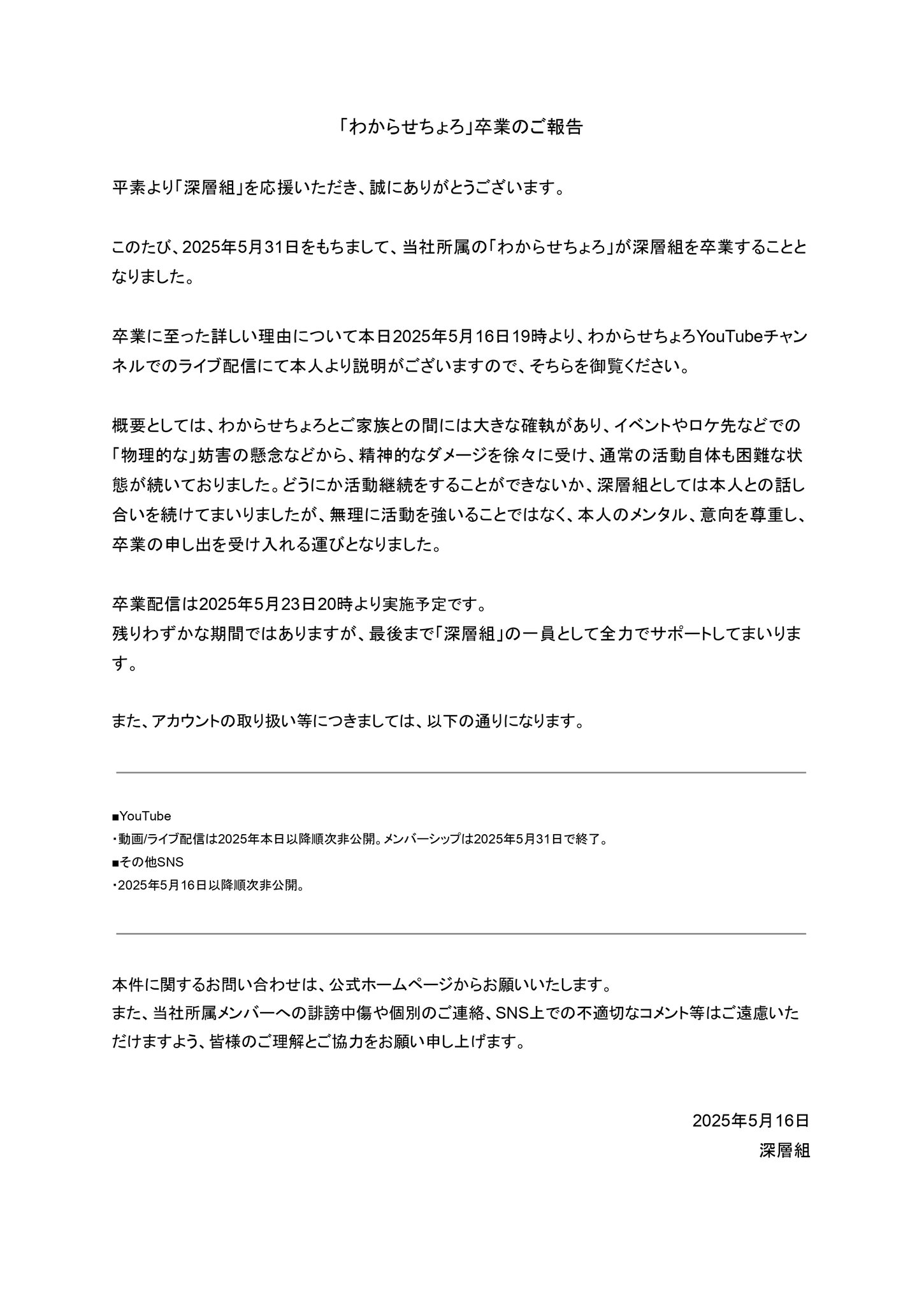 「わからせちょろ」卒業のご報告

平素より「深層組」を応援いただき、誠にありがとうございます。

このたび、2025年5月31日をもちまして、当社所属の「わからせちょろ」が深層組を卒業することとなりました。

卒業に至った詳しい理由について本日2025年5月16日19時より、わからせちょろYouTubeチャンネルでのライブ配信にて本人より説明がございますので、そちらを御覧ください。

概要としては、わからせちょろとご家族との間には大きな確執があり、イベントやロケ先などでの「物理的な」妨害の懸念などから、精神的なダメージを徐々に受け、通常の活動自体も困難な状態が続いておりました。どうにか活動継続をすることができないか、深層組としては本人との話し合いを続けてまいりましたが、無理に活動を強いることではなく、本人のメンタル、意向を尊重し、卒業の申し出を受け入れる運びとなりました。

卒業配信は2025年5月23日20時より実施予定です。
残りわずかな期間ではありますが、最後まで「深層組」の一員として全力でサポートしてまいります。

また、アカウントの取り扱い等につきましては、以下の通りになります。

■YouTube
・動画/ライブ配信は2025年本日以降順次非公開。メンバーシップは2025年5月31日で終了。
■その他SNS
・2025年5月16日以降順次非公開。

本件に関するお問い合わせは、公式ホームページからお願いいたします。
また、当社所属メンバーへの誹謗中傷や個別のご連絡、SNS上での不適切なコメント等はご遠慮いただけますよう、皆様のご理解とご協力をお願い申し上げます。

2025年5月16日
深層組